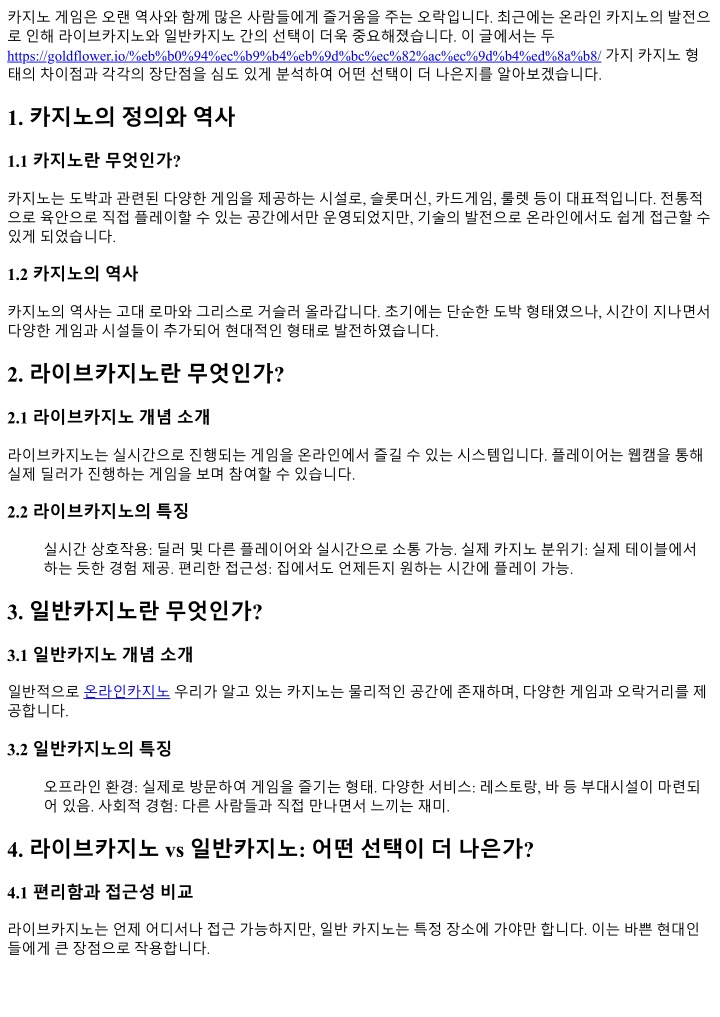 카지노 게임은 오랜 역사와 함께 많은 사람들에게 즐거움을 주는 오락입니다. 최근에는 온라인 카지노의 발전으로 인해 라이브카지노와 일반카지노 간의 선택이 더욱 중요해졌습니다. 이 글에서는 두 https://goldflower.io/%eb%b0%94%ec%b9%b4%eb%9d%bc%ec%82%ac%ec%9d%b4%ed%8a%b8/ 가지 카지노 형태의 차이점과 각각의 장단점을 심도 있게 분석하여 어떤 선택이 더 나은지를 알아보겠습니다.

1. 카지노의 정의와 역사

1.1 카지노란 무엇인가?

카지노는 도박과 관련된 다양한 게임을 제공하는 시설로, 슬롯머신, 카드게임, 룰렛 등이 대표적입니다. 전통적으로 육안으로 직접 플레이할 수 있는 공간에서만 운영되었지만, 기술의 발전으로 온라인에서도 쉽게 접근할 수 있게 되었습니다.

1.2 카지노의 역사

카지노의 역사는 고대 로마와 그리스로 거슬러 올라갑니다. 초기에는 단순한 도박 형태였으나, 시간이 지나면서 다양한 게임과 시설들이 추가되어 현대적인 형태로 발전하였습니다.

2. 라이브카지노란 무엇인가?

2.1 라이브카지노 개념 소개

라이브카지노는 실시간으로 진행되는 게임을 온라인에서 즐길 수 있는 시스템입니다. 플레이어는 웹캠을 통해 실제 딜러가 진행하는 게임을 보며 참여할 수 있습니다.

2.2 라이브카지노의 특징

실시간 상호작용: 딜러 및 다른 플레이어와 실시간으로 소통 가능. 실제 카지노 분위기: 실제 테이블에서 하는 듯한 경험 제공. 편리한 접근성: 집에서도 언제든지 원하는 시간에 플레이 가능.

3. 일반카지노란 무엇인가?

3.1 일반카지노 개념 소개

일반적으로 온라인카지노 우리가 알고 있는 카지노는 물리적인 공간에 존재하며, 다양한 게임과 오락거리를 제공합니다.

3.2 일반카지노의 특징

오프라인 환경: 실제로 방문하여 게임을 즐기는 형태. 다양한 서비스: 레스토랑, 바 등 부대시설이 마련되어 있음. 사회적 경험: 다른 사람들과 직접 만나면서 느끼는 재미.

4. 라이브카지노 vs 일반카지노: 어떤 선택이 더 나은가?

4.1 편리함과 접근성 비교

라이브카지노는 언제 어디서나 접근 가능하지만, 일반 카지노는 특정 장소에 가야만 합니다. 이는 바쁜 현대인들에게 큰 장점으로 작용합니다.